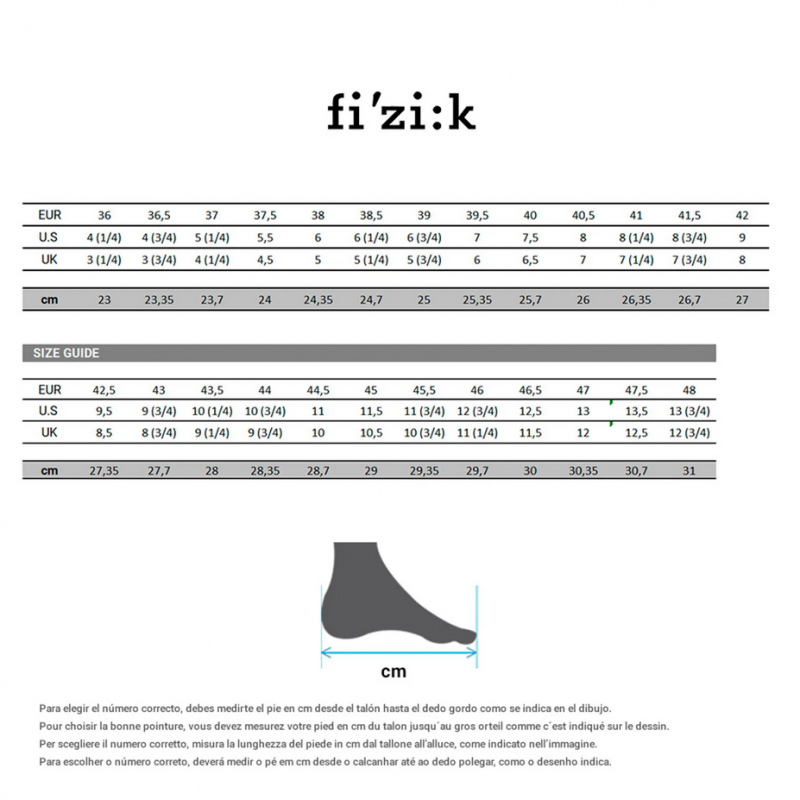 fi'zi:k

| EUR | 36 | 36,5 | 37 | 37,5 | 38 | 38,5 | 39 | 39,5 | 40 | 40,5 | 41 | 41,5 | 42 |
|---|---|---|---|---|---|---|---|---|---|---|---|---|---|
| U.S | 4 (1/4) | 4 (3/4) | 5 (1/4) | 5,5 | 6 | 6 (1/4) | 6 (3/4) | 7 | 7,5 | 8 | 8 (1/4) | 8 (3/4) | 9 |
| UK | 3 (1/4) | 3 (3/4) | 4 (1/4) | 4,5 | 5 | 5 (1/4) | 5 (3/4) | 6 | 6,5 | 7 | 7 (1/4) | 7 (3/4) | 8 |
| cm | 23 | 23,35 | 23,7 | 24 | 24,35 | 24,7 | 25 | 25,35 | 25,7 | 26 | 26,35 | 26,7 | 27 |

SIZE GUIDE

| EUR | 42,5 | 43 | 43,5 | 44 | 44,5 | 45 | 45,5 | 46 | 46,5 | 47 | 47,5 | 48 |
|---|---|---|---|---|---|---|---|---|---|---|---|---|
| U.S | 9,5 | 9 (3/4) | 10 (1/4) | 10 (3/4) | 11 | 11,5 | 11 (3/4) | 12 (3/4) | 12,5 | 13 | 13,5 | 13 (3/4) |
| UK | 8,5 | 8 (3/4) | 9 (1/4) | 9 (3/4) | 10 | 10,5 | 10 (3/4) | 11 (1/4) | 11,5 | 12 | 12,5 | 12 (3/4) |
| cm | 27,35 | 27,7 | 28 | 28,35 | 28,7 | 29 | 29,35 | 29,7 | 30 | 30,35 | 30,7 | 31 |

cm

Para elegir el número correcto, debes medirte el pie en cm desde el talón hasta el dedo gordo como se indica en el dibujo.
Pour choisir la bonne pointure, vous devez mesurez votre pied en cm du talon jusqu´au gros orteil comme c´est indiqué sur le dessin.
Per scegliere il numero corretto, misura la lunghezza del piede in cm dal tallone all'alluce, come indicato nell'immagine.
Para escolher o número correto, deverá medir o pé em cm desde o calcanhar até ao dedo polegar, como o desenho indica.